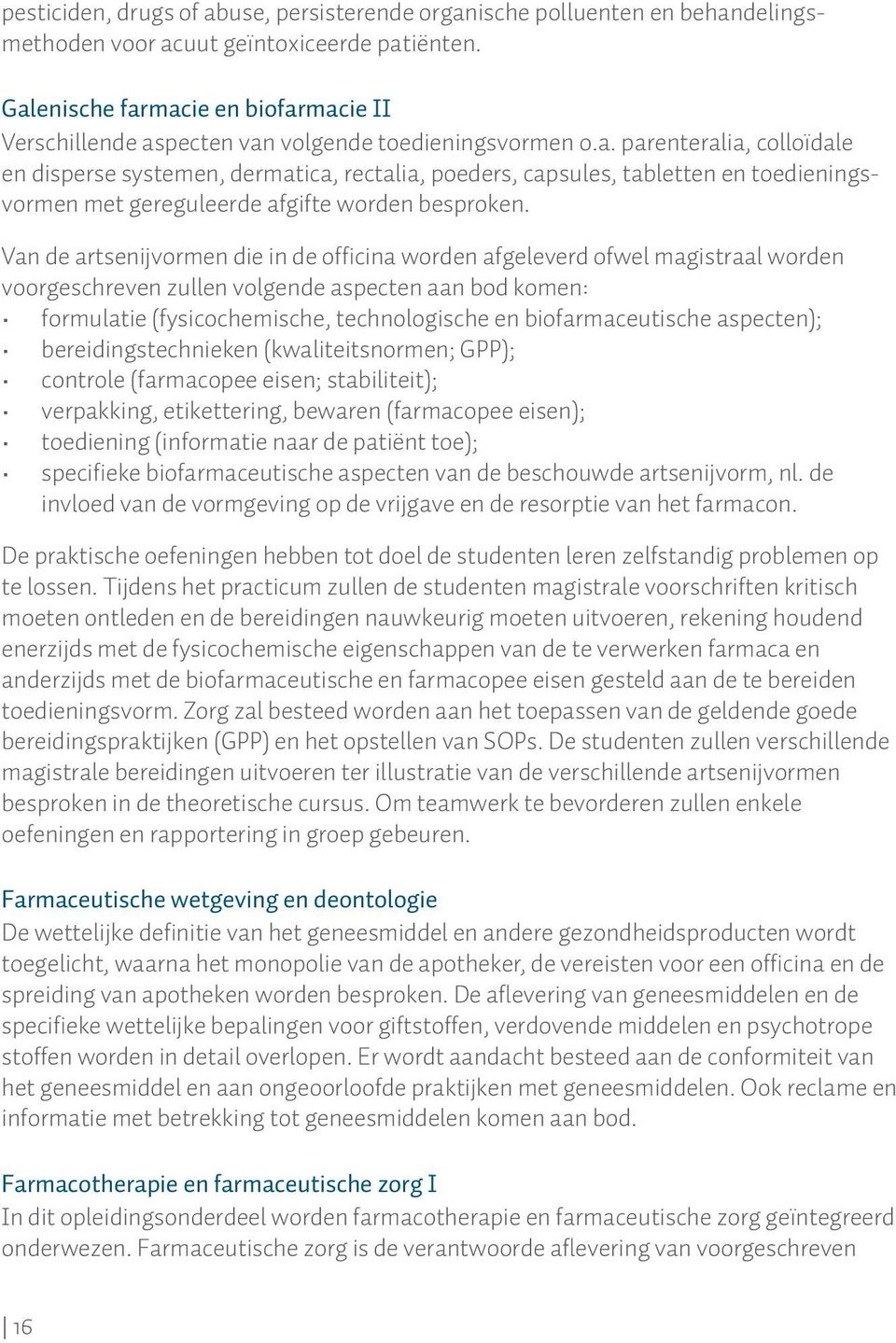 pesticiden, drugs of abuse, persisterende organische polluenten en behandelingsmethoden voor acuut geïntoxiceerde patiënten.

Galenische farmacie en biofarmacie II
Verschillende aspecten van volgende toedieningsvormen o.a. parenteralia, colloïdale en disperse systemen, dermatica, rectalia, poeders, capsules, tabletten en toedieningsvormen met gereguleerde afgifte worden besproken.

Van de artsenijvormen die in de officina worden afgeleverd ofwel magistraal worden voorgeschreven zullen volgende aspecten aan bod komen:
· formulatie (fysicochemische, technologische en biofarmaceutische aspecten);
· bereidingstechnieken (kwaliteitsnormen; GPP);
· controle (farmacopee eisen; stabiliteit);
· verpakking, etikettering, bewaren (farmacopee eisen);
· toediening (informatie naar de patiënt toe);
· specifieke biofarmaceutische aspecten van de beschouwde artsenijvorm, nl. de invloed van de vormgeving op de vrijgave en de resorptie van het farmacon.

De praktische oefeningen hebben tot doel de studenten leren zelfstandig problemen op te lossen. Tijdens het practicum zullen de studenten magistrale voorschriften kritisch moeten ontleden en de bereidingen nauwkeurig moeten uitvoeren, rekening houdend enerzijds met de fysicochemische eigenschappen van de te verwerken farmaca en anderzijds met de biofarmaceutische en farmacopee eisen gesteld aan de te bereiden toedieningsvorm. Zorg zal besteed worden aan het toepassen van de geldende goede bereidingspraktijken (GPP) en het opstellen van SOPs. De studenten zullen verschillende magistrale bereidingen uitvoeren ter illustratie van de verschillende artsenijvormen besproken in de theoretische cursus. Om teamwerk te bevorderen zullen enkele oefeningen en rapportering in groep gebeuren.

Farmaceutische wetgeving en deontologie
De wettelijke definitie van het geneesmiddel en andere gezondheidsproducten wordt toegelicht, waarna het monopolie van de apotheker, de vereisten voor een officina en de spreiding van apotheken worden besproken. De aflevering van geneesmiddelen en de specifieke wettelijke bepalingen voor giftstoffen, verdovende middelen en psychotrope stoffen worden in detail overlopen. Er wordt aandacht besteed aan de conformiteit van het geneesmiddel en aan ongeoorloofde praktijken met geneesmiddelen. Ook reclame en informatie met betrekking tot geneesmiddelen komen aan bod.

Farmacotherapie en farmaceutische zorg I
In dit opleidingsonderdeel worden farmacotherapie en farmaceutische zorg geïntegreerd onderwezen. Farmaceutische zorg is de verantwoorde aflevering van voorgeschreven

16